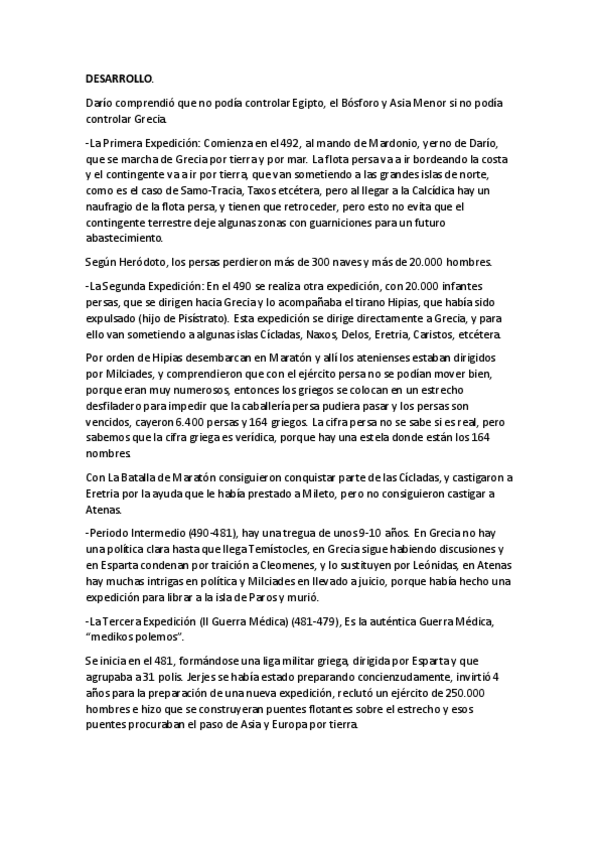 DESARROLLO.

Darío comprendió que no podía controlar Egipto, el Bósforo y Asia Menor si no podía controlar Grecia.

-La Primera Expedición: Comienza en el 492, al mando de Mardonio, yerno de Darío, que se marcha de Grecia por tierra y por mar. La flota persa va a ir bordeando la costa y el contingente va a ir por tierra, que van sometiendo a las grandes islas de norte, como es el caso de Samo-Tracia, Taxos etcétera, pero al llegar a la Calcídica hay un naufragio de la flota persa, y tienen que retroceder, pero esto no evita que el contingente terrestre deje algunas zonas con guarniciones para un futuro abastecimiento.

Según Heródoto, los persas perdieron más de 300 naves y más de 20.000 hombres.

-La Segunda Expedición: En el 490 se realiza otra expedición, con 20.000 infantes persas, que se dirigen hacia Grecia y lo acompañaba el tirano Hipias, que había sido expulsado (hijo de Pisístrato). Esta expedición se dirige directamente a Grecia, y para ello van sometiendo a algunas islas Cícladas, Naxos, Delos, Eretria, Caristos, etcétera.

Por orden de Hipias desembarcan en Maratón y allí los atenienses estaban dirigidos por Milciades, y comprendieron que con el ejército persa no se podían mover bien, porque eran muy numerosos, entonces los griegos se colocan en un estrecho desfiladero para impedir que la caballería persa pudiera pasar y los persas son vencidos, cayeron 6.400 persas y 164 griegos. La cifra persa no se sabe si es real, pero sabemos que la cifra griega es verídica, porque hay una estela donde están los 164 nombres.

Con La Batalla de Maratón consiguieron conquistar parte de las Cícladas, y castigaron a Eretria por la ayuda que le había prestado a Mileto, pero no consiguieron castigar a Atenas.

-Periodo Intermedio (490-481), hay una tregua de unos 9-10 años. En Grecia no hay una política clara hasta que llega Temístocles, en Grecia sigue habiendo discusiones y en Esparta condenan por traición a Cleomenes, y lo sustituyen por Leónidas, en Atenas hay muchas intrigas en política y Milciades en llevado a juicio, porque había hecho una expedición para librar a la isla de Paros y murió.

-La Tercera Expedición (II Guerra Médica) (481-479), Es la auténtica Guerra Médica, "medikos polemos".

Se inicia en el 481, formándose una liga militar griega, dirigida por Esparta y que agrupaba a 31 polis. Jerjes se había estado preparando concienzudamente, invirtió 4 años para la preparación de una nueva expedición, reclutó un ejército de 250.000 hombres e hizo que se construyeran puentes flotantes sobre el estrecho y esos puentes procuraban el paso de Asia y Europa por tierra.